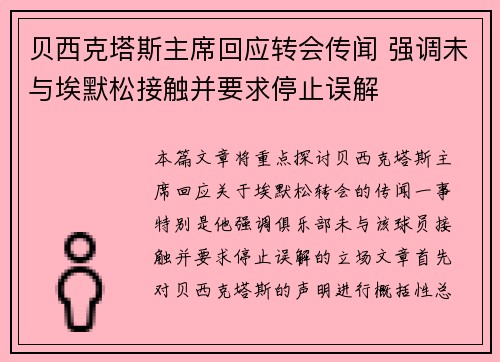 贝西克塔斯主席回应转会传闻 强调未与埃默松接触并要求停止误解

本篇文章将重点探讨贝西克塔斯主席回应关于埃默松转会的传闻一事特别是他强调俱乐部未与该球员接触并要求停止误解的立场文章首先对贝西克塔斯的声明进行概括性总